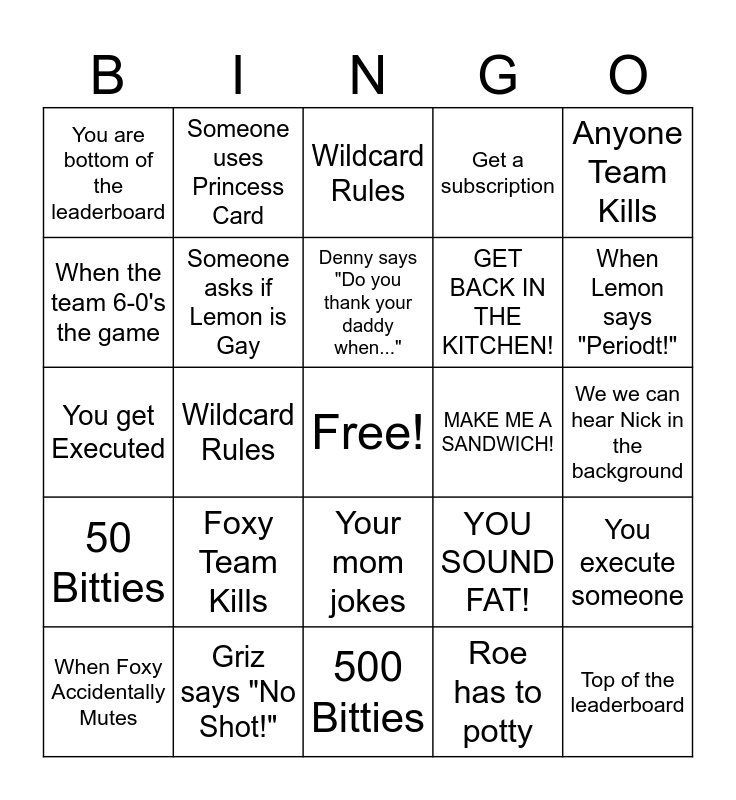 | B | I | N | G | O |
|---|---|---|---|---|
| You are bottom of the leaderboard | Someone uses Princess Card | Wildcard Rules | Get a subscription | Anyone Team Kills |
| When the team 6-0's the game | Someone asks if Lemon is Gay | Denny says "Do you thank your daddy when..." | GET BACK IN THE KITCHEN! | When Lemon says "Periodt!" |
| You get Executed | Wildcard Rules | Free! | MAKE ME A SANDWICH! | We we can hear Nick in the background |
| 50 Bitties | Foxy Team Kills | Your mom jokes | YOU SOUND FAT! | You execute someone |
| When Foxy Accidentally Mutes | Griz says "No Shot!" | 500 Bitties | Roe has to potty | Top of the leaderboard |